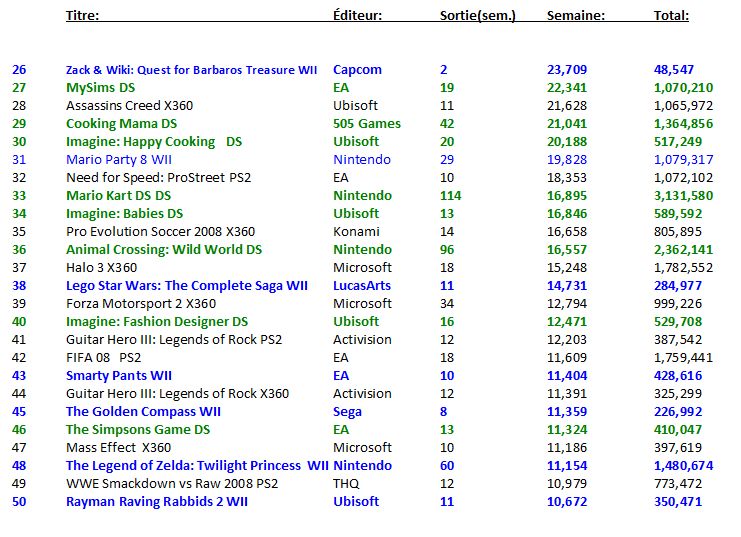 |  | Titre: | Éditeur: | Sortie(sem.) | Semaine: | Total: |
|---|---|---|---|---|---|
| 26 | Zack & Wiki: Quest for Barbaros Treasure WII | Capcom | 2 | 23,709 | 48,547 |
| 27 | MySims DS | EA | 19 | 22,341 | 1,070,210 |
| 28 | Assassins Creed X360 | Ubisoft | 11 | 21,628 | 1,065,972 |
| 29 | Cooking Mama DS | 505 Games | 42 | 21,041 | 1,364,856 |
| 30 | Imagine: Happy Cooking DS | Ubisoft | 20 | 20,188 | 517,249 |
| 31 | Mario Party 8 WII | Nintendo | 29 | 19,828 | 1,079,317 |
| 32 | Need for Speed: ProStreet PS2 | EA | 10 | 18,353 | 1,072,102 |
| 33 | Mario Kart DS DS | Nintendo | 114 | 16,895 | 3,131,580 |
| 34 | Imagine: Babies DS | Ubisoft | 13 | 16,846 | 589,592 |
| 35 | Pro Evolution Soccer 2008 X360 | Konami | 14 | 16,658 | 805,895 |
| 36 | Animal Crossing: Wild World DS | Nintendo | 96 | 16,557 | 2,362,141 |
| 37 | Halo 3 X360 | Microsoft | 18 | 15,248 | 1,782,552 |
| 38 | Lego Star Wars: The Complete Saga WII | LucasArts | 11 | 14,731 | 284,977 |
| 39 | Forza Motorsport 2 X360 | Microsoft | 34 | 12,794 | 999,226 |
| 40 | Imagine: Fashion Designer DS | Ubisoft | 16 | 12,471 | 529,708 |
| 41 | Guitar Hero III: Legends of Rock PS2 | Activision | 12 | 12,203 | 387,542 |
| 42 | FIFA 08 PS2 | EA | 18 | 11,609 | 1,759,441 |
| 43 | Smarty Pants WII | EA | 10 | 11,404 | 428,616 |
| 44 | Guitar Hero III: Legends of Rock X360 | Activision | 12 | 11,391 | 325,299 |
| 45 | The Golden Compass WII | Sega | 8 | 11,359 | 226,992 |
| 46 | The Simpsons Game DS | EA | 13 | 11,324 | 410,047 |
| 47 | Mass Effect X360 | Microsoft | 10 | 11,186 | 397,619 |
| 48 | The Legend of Zelda: Twilight Princess WII | Nintendo | 60 | 11,154 | 1,480,674 |
| 49 | WWE Smackdown vs Raw 2008 PS2 | THQ | 12 | 10,979 | 773,472 |
| 50 | Rayman Raving Rabbids 2 WII | Ubisoft | 11 | 10,672 | 350,471 |